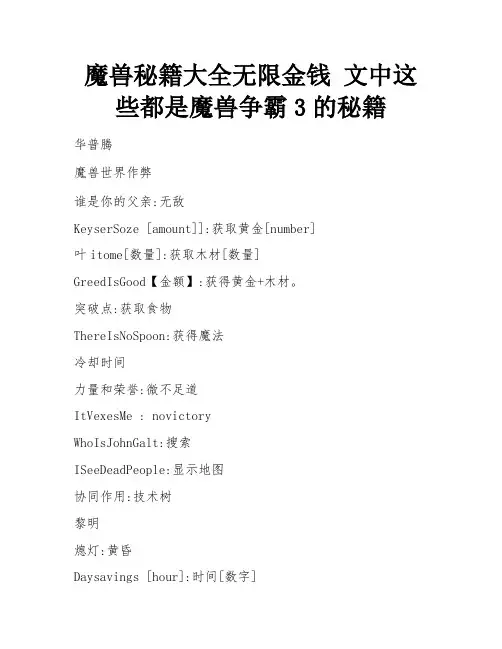 魔兽秘籍大全无限金钱 文中这些都是魔兽争霸 3 的秘籍

华普腾

魔兽世界作弊

谁是你的父亲:无敌

KeyserSoze [amount]]:获取黄金[number]

叶 itome[数量]:获取木材[数量]

GreedIsGood【金额】:获得黄金+木材。

突破点:获取食物

ThereIsNoSpoon:获得魔法

冷却时间

力量和荣誉:微不足道

ItVexesMe : novictory

WhoIsJohnGalt:搜索

ISeeDeadPeople:显示地图

协同作用:技术树

黎明

熄灯:黄昏

Daysavings [hour]:时间[数字]